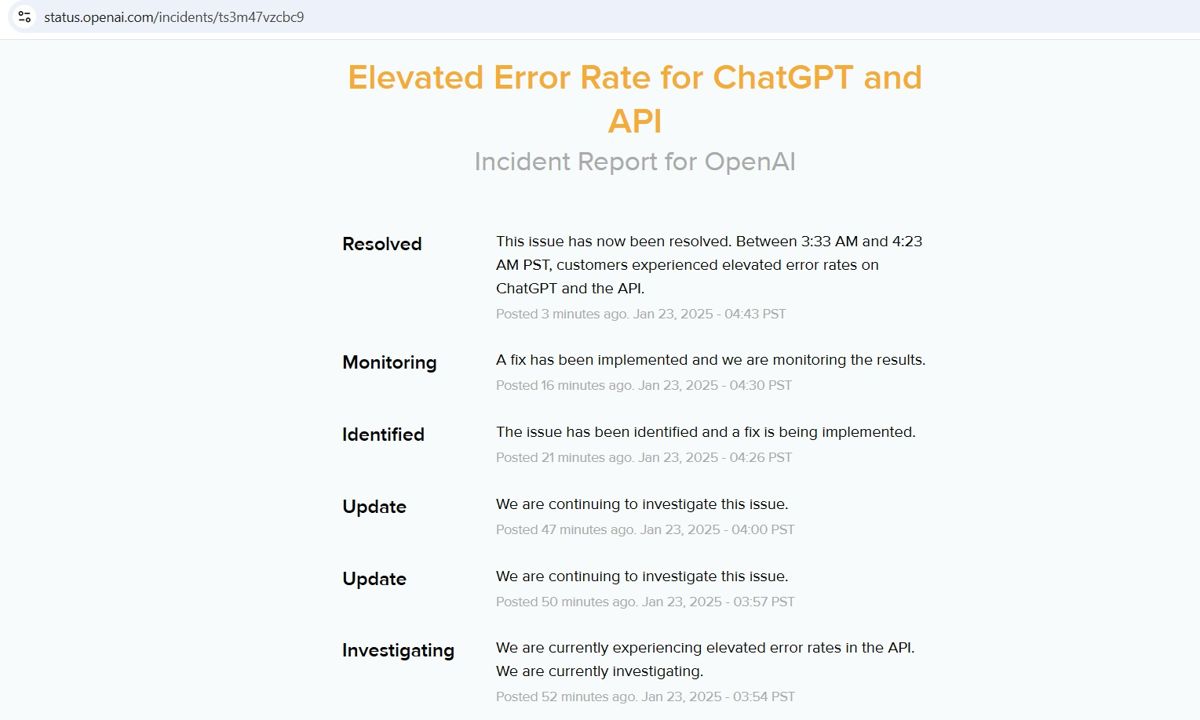 status.openai.com/incidents/ts3m47vzcbc9

Elevated Error Rate for ChatGPT and API

Incident Report for OpenAI

Resolved

This issue has now been resolved. Between 3:33 AM and 4:23 AM PST, customers experienced elevated error rates on ChatGPT and the API.

Posted 3 minutes ago. Jan 23, 2025 - 04:43 PST

Monitoring

A fix has been implemented and we are monitoring the results.

Posted 16 minutes ago. Jan 23, 2025 - 04:30 PST

Identified

The issue has been identified and a fix is being implemented.

Posted 21 minutes ago. Jan 23, 2025 - 04:26 PST

Update

We are continuing to investigate this issue.

Posted 47 minutes ago. Jan 23, 2025 - 04:00 PST

Update

We are continuing to investigate this issue.

Posted 50 minutes ago. Jan 23, 2025 - 03:57 PST

Investigating

We are currently experiencing elevated error rates in the API. We are currently investigating.

Posted 52 minutes ago. Jan 23, 2025 - 03:54 PST